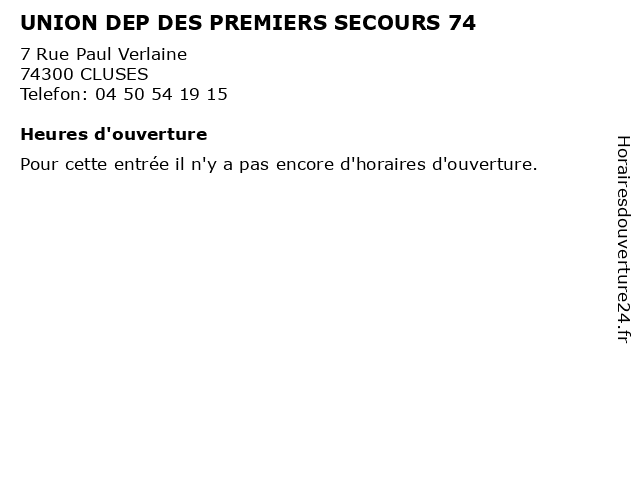 UNION DEP DES PREMIERS SECOURS 74

7 Rue Paul Verlaine
74300 CLUSES
Telefon: 04 50 54 19 15

Heures d'ouverture

Pour cette entrée il n'y a pas encore d'horaires d'ouverture.

Horairesdouverture24.fr